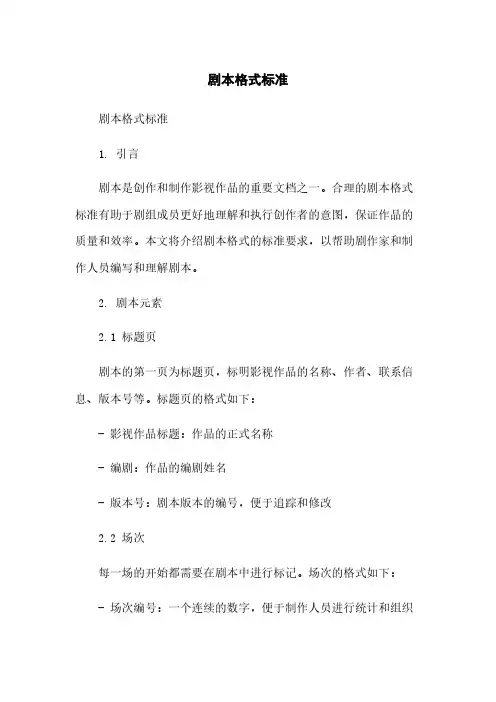 剧本格式标准

剧本格式标准

1. 引言

剧本是创作和制作影视作品的重要文档之一。合理的剧本格式标准有助于剧组成员更好地理解和执行创作者的意图，保证作品的质量和效率。本文将介绍剧本格式的标准要求，以帮助剧作家和制作人员编写和理解剧本。

2. 剧本元素

2.1 标题页

剧本的第一页为标题页，标明影视作品的名称、作者、联系信息、版本号等。标题页的格式如下：

- 影视作品标题：作品的正式名称

- 编剧：作品的编剧姓名

- 版本号：剧本版本的编号，便于追踪和修改

2.2 场次

每一场的开始都需要在剧本中进行标记。场次的格式如下：

- 场次编号：一个连续的数字，便于制作人员进行统计和组织